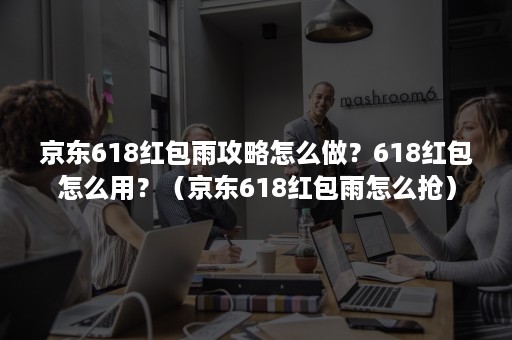 mashroom6

京东618红包雨攻略怎么做？618红包怎么用？（京东618红包雨怎么抢）